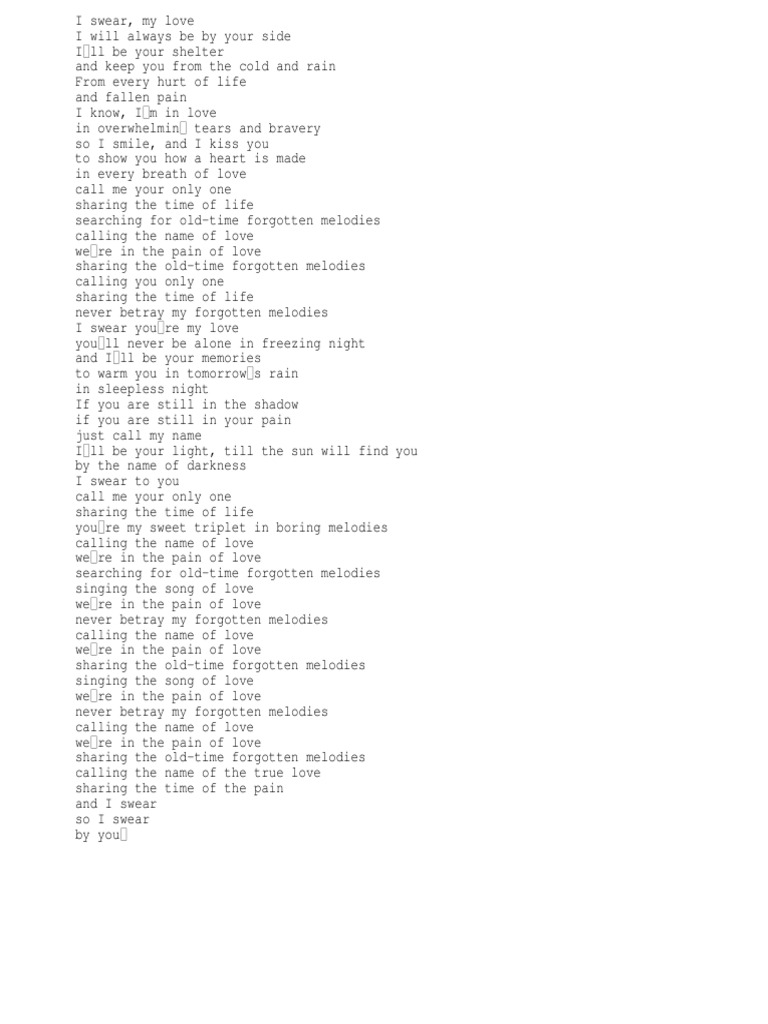 I swear, my love
I will always be by your side
I□ll be your shelter
and keep you from the cold and rain
From every hurt of life
and fallen pain
I know, I□m in love
in overwhelmin□ tears and bravery
so I smile, and I kiss you
to show you how a heart is made
in every breath of love
call me your only one
sharing the time of life
searching for old-time forgotten melodies
calling the name of love
we□re in the pain of love
sharing the old-time forgotten melodies
calling you only one
sharing the time of life
never betray my forgotten melodies
I swear you□re my love
you□ll never be alone in freezing night
and I□ll be your memories
to warm you in tomorrow□s rain
in sleepless night
If you are still in the shadow
if you are still in your pain
just call my name
I□ll be your light, till the sun will find you
by the name of darkness
I swear to you
call me your only one
sharing the time of life
you□re my sweet triplet in boring melodies
calling the name of love
we□re in the pain of love
searching for old-time forgotten melodies
singing the song of love
we□re in the pain of love
never betray my forgotten melodies
calling the name of love
we□re in the pain of love
sharing the old-time forgotten melodies
singing the song of love
we□re in the pain of love
never betray my forgotten melodies
calling the name of love
we□re in the pain of love
sharing the old-time forgotten melodies
calling the name of the true love
sharing the time of the pain
and I swear
so I swear
by you□